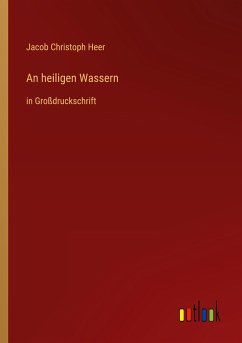 Jacob Christoph Heer

An heiligen Wassern

in Großdruckschrift

outlook